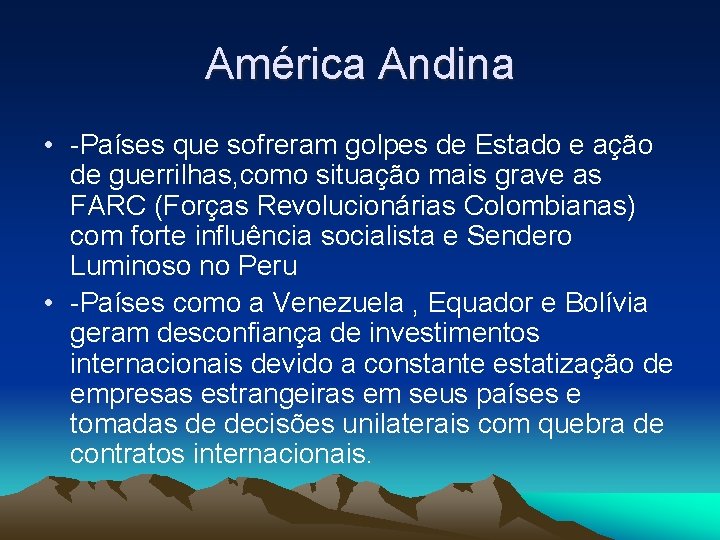 América Andina

• -Países que sofreram golpes de Estado e ação de guerrilhas,como situação mais grave as FARC (Forças Revolucionárias Colombianas) com forte influência socialista e Sendero Luminoso no Peru

• -Países como a Venezuela , Equador e Bolívia geram desconfiança de investimentos internacionais devido a constante estatização de empresas estrangeiras em seus países e tomadas de decisões unilaterais com quebra de contratos internacionais.